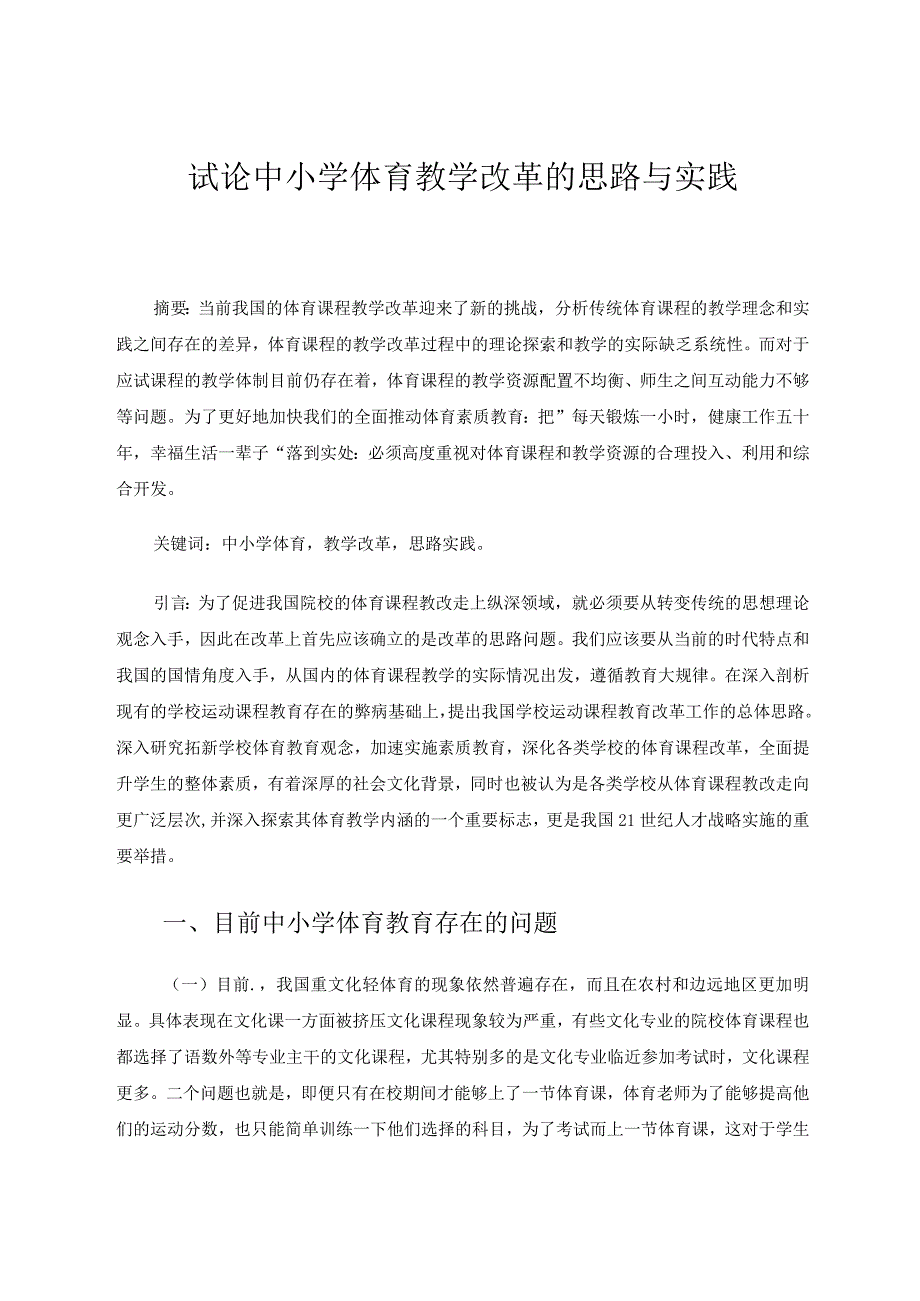 试论中小学体育教学改革的思路与实践

摘要：当前我国的体育课程教学改革迎来了新的挑战，分析传统体育课程的教学理念和实践之间存在的差异，体育课程的教学改革过程中的理论探索和教学的实际缺乏系统性。而对于应试课程的教学体制目前仍存在着，体育课程的教学资源配置不均衡、师生之间互动能力不够等问题。为了更好地加快我们的全面推动体育素质教育：把”每天锻炼一小时，健康工作五十年，幸福生活一辈子“落到实处：必须高度重视对体育课程和教学资源的合理投入、利用和综合开发。

关键词：中小学体育，教学改革，思路实践。

引言：为了促进我国院校的体育课程教改走上纵深领域，就必须要从转变传统的思想理论观念入手，因此在改革上首先应该确立的是改革的思路问题。我们应该要从当前的时代特点和我国的国情角度入手，从国内的体育课程教学的实际情况出发，遵循教育大规律。在深入剖析现有的学校运动课程教育存在的弊病基础上，提出我国学校运动课程教育改革工作的总体思路。深入研究拓新学校体育教育观念，加速实施素质教育，深化各类学校的体育课程改革，全面提升学生的整体素质，有着深厚的社会文化背景，同时也被认为是各类学校从体育课程教改走向更广泛层次,并深入探索其体育教学内涵的一个重要标志，更是我国21世纪人才战略实施的重要举措。

一、目前中小学体育教育存在的问题

（一）目前.，我国重文化轻体育的现象依然普遍存在，而且在农村和边远地区更加明显。具体表现在文化课一方面被挤压文化课程现象较为严重，有些文化专业的院校体育课程也都选择了语数外等专业主干的文化课程，尤其特别多的是文化专业临近参加考试时，文化课程更多。二个问题也就是，即便只有在校期间才能够上了一节体育课，体育老师为了能够提高他们的运动分数，也只能简单训练一下他们选择的科目，为了考试而上一节体育课，这对于学生